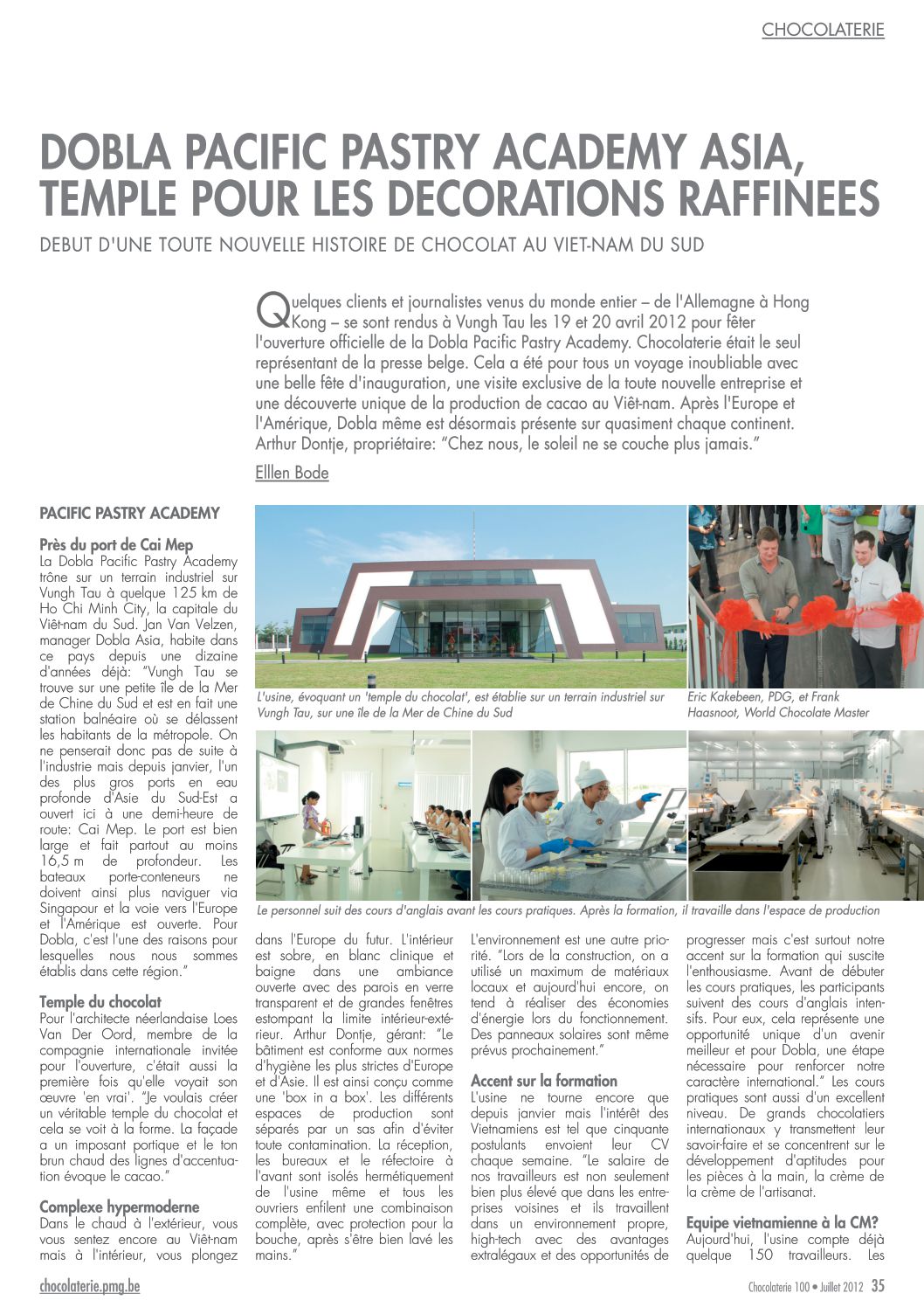 CHOCOLATERIE

DOBLA PACIFIC PASTRY ACADEMY ASIA, TEMPLE POUR LES DECORATIONS RAFFINEES

DEBUT D'UNE TOUTE NOUVELLE HISTOIRE DE CHOCOLAT AU VIET-NAM DU SUD

Quelques clients et journalistes venus du monde entier – de l'Allemagne à Hong Kong – se sont rendus à Vungh Tau les 19 et 20 avril 2012 pour fêter l'ouverture officielle de la Dobla Pacific Pastry Academy. Chocolaterie était le seul représentant de la presse belge. Cela a été pour tous un voyage inoubliable avec une belle fête d'inauguration, une visite exclusive de la toute nouvelle entreprise et une découverte unique de la production de cacao au Viêt-nam. Après l'Europe et l'Amérique, Dobla même est désormais présente sur quasiment chaque continent. Arthur Dontje, propriétaire: "Chez nous, le soleil ne se couche plus jamais."

Elllen Bode

L'usine, évoquant un 'temple du chocolat', est établie sur un terrain industriel sur Vungh Tau, sur une île de la Mer de Chine du Sud

Eric Kakebeen, PDG, et Frank Haasnoot, World Chocolate Master

Le personnel suit des cours d'anglais avant les cours pratiques. Après la formation, il travaille dans l'espace de production

PACIFIC PASTRY ACADEMY

Près du port de Cai Mep
La Dobla Pacific Pastry Academy trône sur un terrain industriel sur Vungh Tau à quelque 125 km de Ho Chi Minh City, la capitale du Viêt-nam du Sud. Jan Van Velzen, manager Dobla Asia, habite dans ce pays depuis une dizaine d'années déjà: "Vungh Tau se trouve sur une petite île de la Mer de Chine du Sud et est en fait une station balnéaire où se délassent les habitants de la métropole. On ne penserait donc pas de suite à l'industrie mais depuis janvier, l'un des plus gros ports en eau profonde d'Asie du Sud-Est a ouvert ici à une demi-heure de route: Cai Mep. Le port est bien large et fait partout au moins 16,5 m de profondeur. Les bateaux porte-conteneurs ne doivent ainsi plus naviguer via Singapour et la voie vers l'Europe et l'Amérique est ouverte. Pour Dobla, c'est l'une des raisons pour lesquelles nous nous sommes établis dans cette région."

Temple du chocolat
Pour l'architecte néerlandaise Loes Van Der Oord, membre de la compagnie internationale invitée pour l'ouverture, c'était aussi la première fois qu'elle voyait son œuvre 'en vrai'. "Je voulais créer un véritable temple du chocolat et cela se voit à la forme. La façade a un imposant portique et le ton brun chaud des lignes d'accentuation évoque le cacao."

Complexe hypermoderne
Dans le chaud à l'extérieur, vous vous sentez encore au Viêt-nam mais à l'intérieur, vous plongez dans l'Europe du futur. L'intérieur est sobre, en blanc clinique et baigne dans une ambiance ouverte avec des parois en verre transparent et de grandes fenêtres estompant la limite intérieur-extérieur. Arthur Dontje, gérant: "Le bâtiment est conforme aux normes d'hygiène les plus strictes d'Europe et d'Asie. Il est ainsi conçu comme une 'box in a box'. Les différents espaces de production sont séparés par un sas afin d'éviter toute contamination. La réception, les bureaux et le réfectoire à l'avant sont isolés hermétiquement de l'usine même et tous les ouvriers enfilent une combinaison complète, avec protection pour la bouche, après s'être bien lavé les mains."

L'environnement est une autre priorité. "Lors de la construction, on a utilisé un maximum de matériaux locaux et aujourd'hui encore, on tend à réaliser des économies d'énergie lors du fonctionnement. Des panneaux solaires sont même prévus prochainement."

Accent sur la formation
L'usine ne tourne encore que depuis janvier mais l'intérêt des Vietnamiens est tel que cinquante postulants envoient leur CV chaque semaine. "Le salaire de nos travailleurs est non seulement bien plus élevé que dans les entreprises voisines et ils travaillent dans un environnement propre, high-tech avec des avantages extralégaux et des opportunités de progresser mais c'est surtout notre accent sur la formation qui suscite l'enthousiasme. Avant de débuter les cours pratiques, les participants suivent des cours d'anglais intensifs. Pour eux, cela représente une opportunité unique d'un avenir meilleur et pour Dobla, une étape nécessaire pour renforcer notre caractère international." Les cours pratiques sont aussi d'un excellent niveau. De grands chocolatiers internationaux y transmettent leur savoir-faire et se concentrent sur le développement d'aptitudes pour les pièces à la main, la crème de la crème de l'artisanat.

Equipe vietnamienne à la CM?
Aujourd'hui, l'usine compte déjà quelque 150 travailleurs. Les

chocolaterie.pmg.be

Chocolaterie 100 • Juillet 2012 35